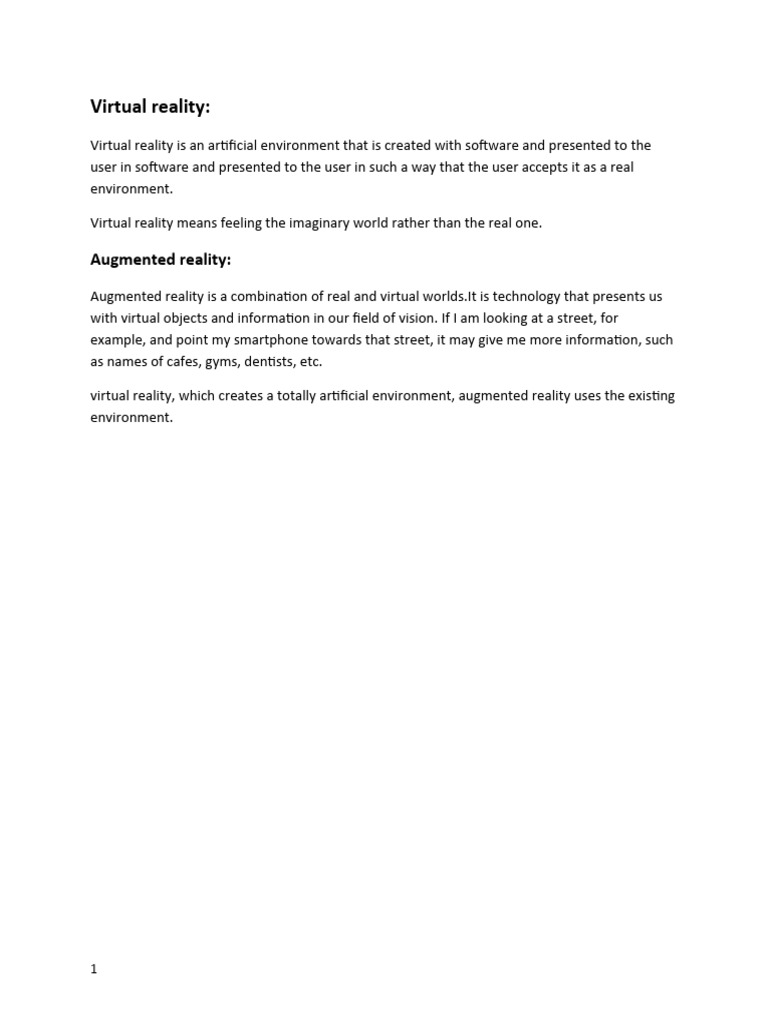 Virtual reality:

Virtual reality is an artificial environment that is created with software and presented to the user in software and presented to the user in such a way that the user accepts it as a real environment.

Virtual reality means feeling the imaginary world rather than the real one.

Augmented reality:

Augmented reality is a combination of real and virtual worlds.It is technology that presents us with virtual objects and information in our field of vision. If I am looking at a street, for example, and point my smartphone towards that street, it may give me more information, such as names of cafes, gyms, dentists, etc.

virtual reality, which creates a totally artificial environment, augmented reality uses the existing environment.

1